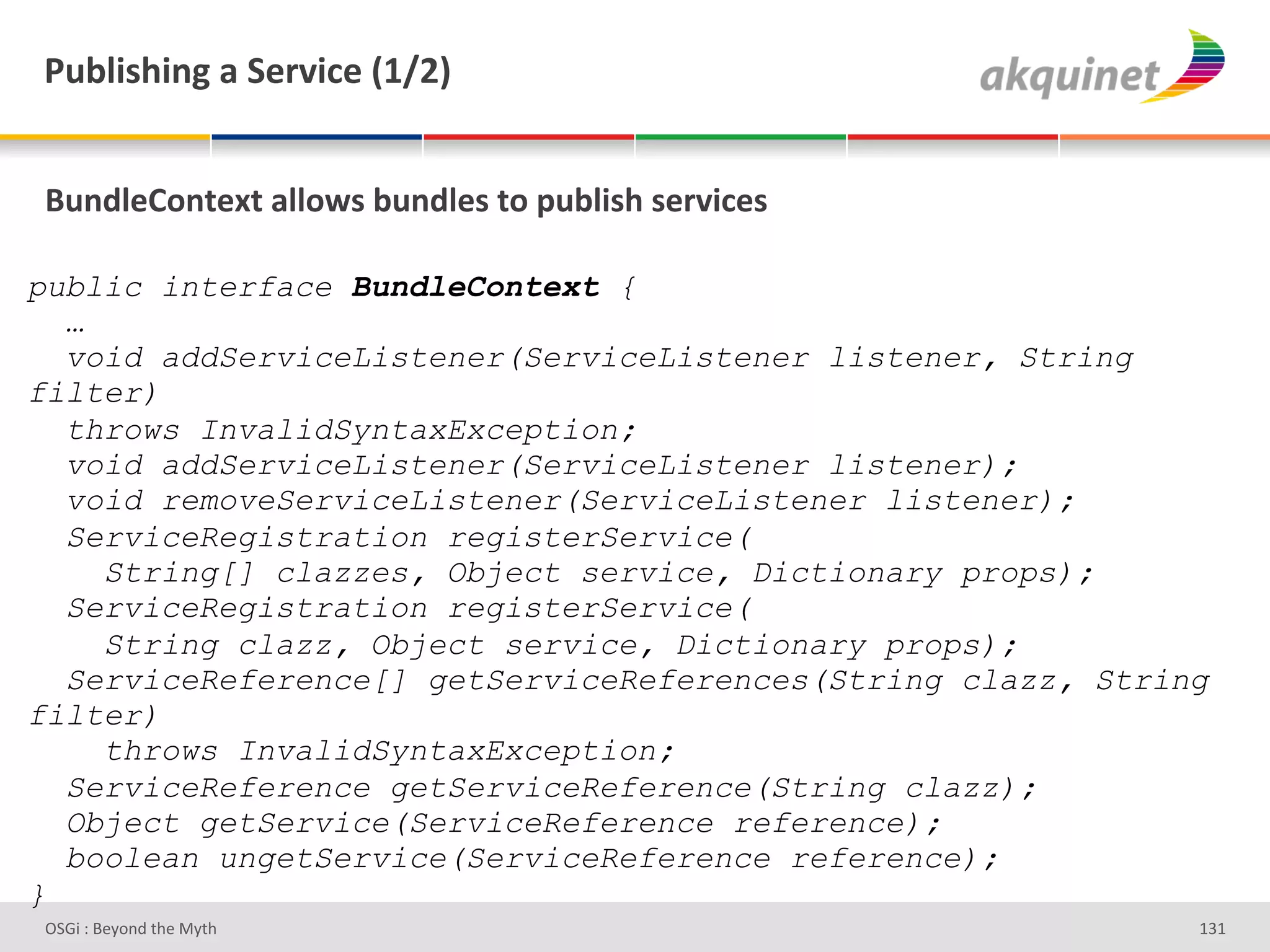 Publishing a Service (1/2)

akquinet

BundleContext allows bundles to publish services

public interface BundleContext {
…
void addServiceListener(ServiceListener listener, String filter)
throws InvalidSyntaxException;
void addServiceListener(ServiceListener listener);
void removeServiceListener(ServiceListener listener);
ServiceRegistration registerService(
String[] clazzes, Object service, Dictionary props);
ServiceRegistration registerService(
String clazz, Object service, Dictionary props);
ServiceReference[] getServiceReferences(String clazz, String filter)
throws InvalidSyntaxException;
ServiceReference getServiceReference(String clazz);
Object getService(ServiceReference reference);
boolean ungetService(ServiceReference reference);
}

OSGi : Beyond the Myth

131